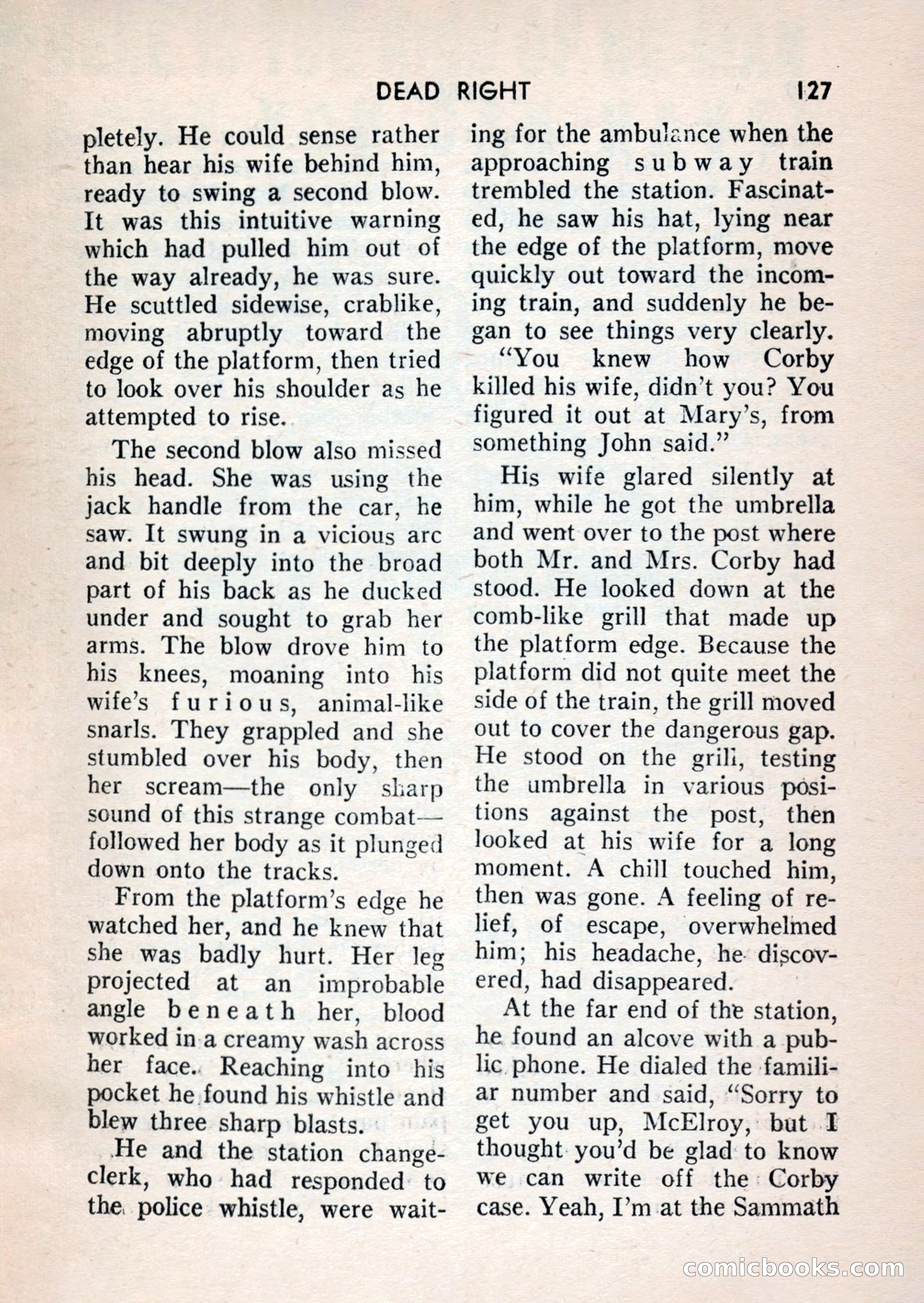 DEAD RIGHT 127

pletely. He could sense rather than hear his wife behind him, ready to swing a second blow. It was this intuitive warning which had pulled him out of the way already, he was sure. He scuttled sidewise, crablike, moving abruptly toward the edge of the platform, then tried to look over his shoulder as he attempted to rise.

The second blow also missed his head. She was using the jack handle from the car, he saw. It swung in a vicious arc and bit deeply into the broad part of his back as he ducked under and sought to grab her arms. The blow drove him to his knees, moaning into his wife's furious, animal-like snarls. They grappled and she stumbled over his body, then her scream—the only sharp sound of this strange combat—followed her body as it plunged down onto the tracks.

From the platform's edge he watched her, and he knew that she was badly hurt. Her leg projected at an improbable angle beneath her, blood worked in a creamy wash across her face. Reaching into his pocket he found his whistle and blew three sharp blasts.

He and the station change-clerk, who had responded to the police whistle, were waiting for the ambulance when the approaching subway train trembled the station. Fascinated, he saw his hat, lying near the edge of the platform, move quickly out toward the incoming train, and suddenly he began to see things very clearly.

"You knew how Corby killed his wife, didn't you? You figured it out at Mary's, from something John said."

His wife glared silently at him, while he got the umbrella and went over to the post where both Mr. and Mrs. Corby had stood. He looked down at the comb-like grill that made up the platform edge. Because the platform did not quite meet the side of the train, the grill moved out to cover the dangerous gap. He stood on the grill, testing the umbrella in various positions against the post, then looked at his wife for a long moment. A chill touched him, then was gone. A feeling of relief, of escape, overwhelmed him; his headache, he discovered, had disappeared.

At the far end of the station, he found an alcove with a public phone. He dialed the familiar number and said, "Sorry to get you up, McElroy, but I thought you'd be glad to know we can write off the Corby case. Yeah, I'm at the Sammath

comicbooks.com